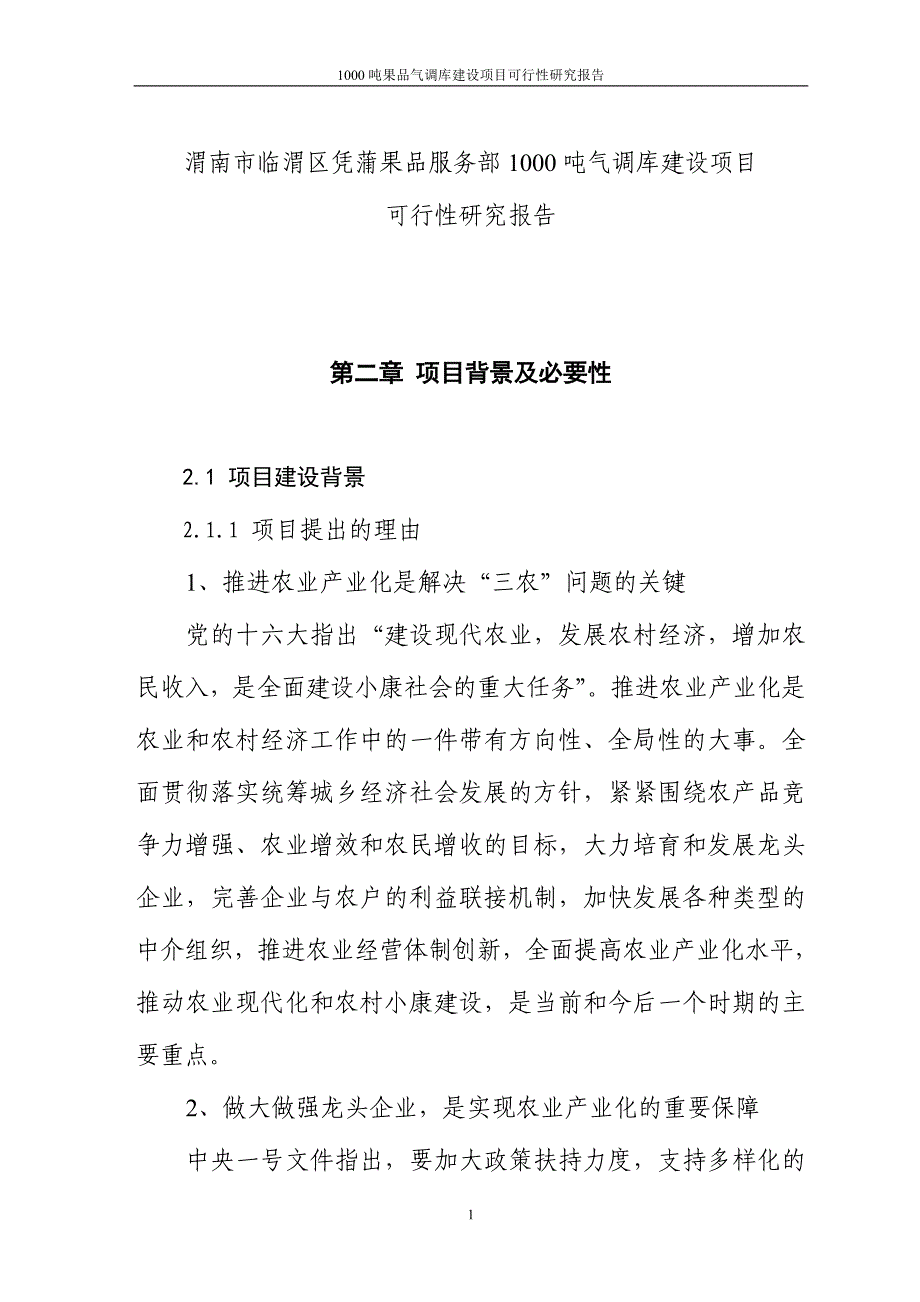 1000 吨果品气调库建设项目可行性研究报告

渭南市临渭区凭蒲果品服务部 1000 吨气调库建设项目
可行性研究报告

第二章 项目背景及必要性

2.1 项目建设背景

2.1.1 项目提出的理由

1、推进农业产业化是解决“三农”问题的关键

党的十六大指出“建设现代农业，发展农村经济，增加农民收入，是全面建设小康社会的重大任务”。推进农业产业化是农业和农村经济工作中的一件带有方向性、全局性的大事。全面贯彻落实统筹城乡经济社会发展的方针，紧紧围绕农产品竞争力增强、农业增效和农民增收的目标，大力培育和发展龙头企业，完善企业与农户的利益联接机制，加快发展各种类型的中介组织，推进农业经营体制创新，全面提高农业产业化水平，推动农业现代化和农村小康建设，是当前和今后一个时期的主要重点。

2、做大做强龙头企业，是实现农业产业化的重要保障

中央一号文件指出，要加大政策扶持力度，支持多样化的

1